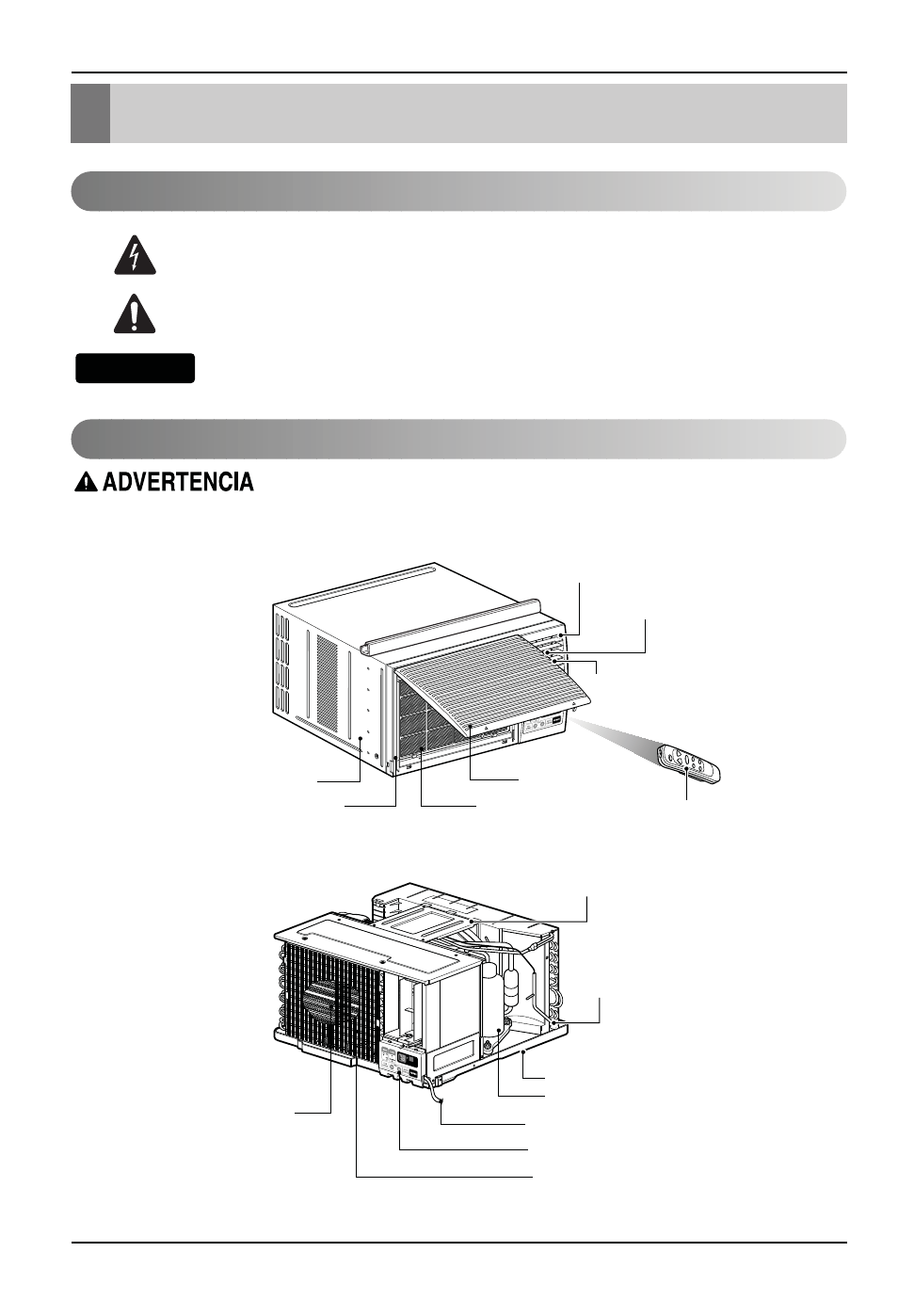 ADVERTENCIA